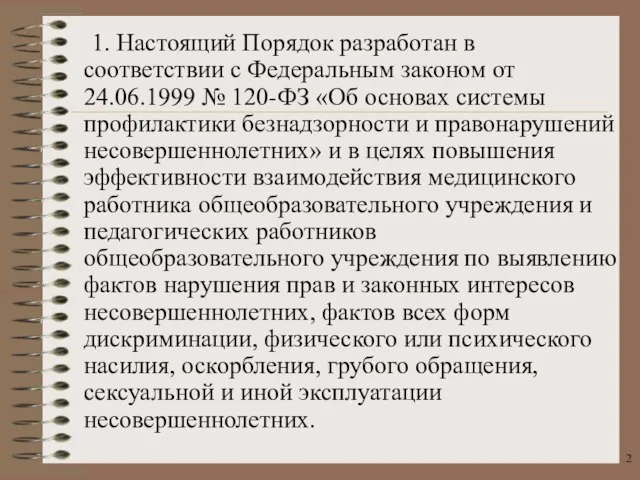 1. Настоящий Порядок разработан в соответствии с Федеральным законом от 24.06.1999 № 120-ФЗ «Об основах системы профилактики безнадзорности и правонарушений несовершеннолетних» и в целях повышения эффективности взаимодействия медицинского работника общеобразовательного учреждения и педагогических работников общеобразовательного учреждения по выявлению фактов нарушения прав и законных интересов несовершеннолетних, фактов всех форм дискриминации, физического или психического насилия, оскорбления, грубого обращения, сексуальной и иной эксплуатации несовершеннолетних.

2